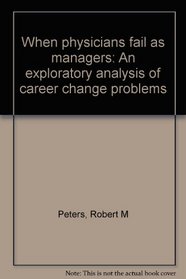 When physicians fail as managers: An exploratory analysis of career change problems

Peters, Robert M

Note: This is not the actual book cover